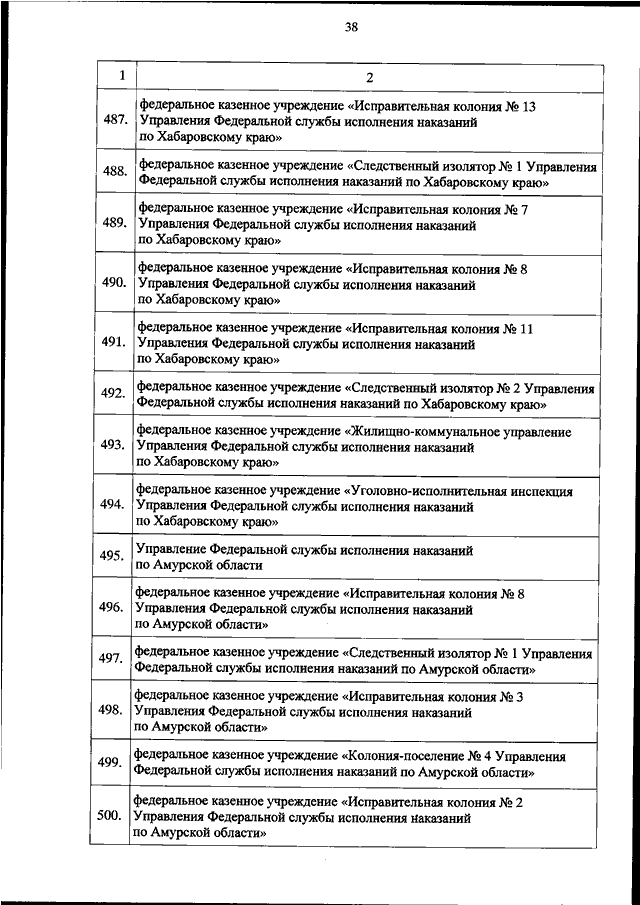 38

| 1 | 2 |
|---|---|
| 487. | федеральное казенное учреждение «Исправительная колония № 13 Управления Федеральной службы исполнения наказаний по Хабаровскому краю» |
| 488. | федеральное казенное учреждение «Следственный изолятор № 1 Управления Федеральной службы исполнения наказаний по Хабаровскому краю» |
| 489. | федеральное казенное учреждение «Исправительная колония № 7 Управления Федеральной службы исполнения наказаний по Хабаровскому краю» |
| 490. | федеральное казенное учреждение «Исправительная колония № 8 Управления Федеральной службы исполнения наказаний по Хабаровскому краю» |
| 491. | федеральное казенное учреждение «Исправительная колония № 11 Управления Федеральной службы исполнения наказаний по Хабаровскому краю» |
| 492. | федеральное казенное учреждение «Следственный изолятор № 2 Управления Федеральной службы исполнения наказаний по Хабаровскому краю» |
| 493. | федеральное казенное учреждение «Жилищно-коммунальное управление Управления Федеральной службы исполнения наказаний по Хабаровскому краю» |
| 494. | федеральное казенное учреждение «Уголовно-исполнительная инспекция Управления Федеральной службы исполнения наказаний по Хабаровскому краю» |
| 495. | Управление Федеральной службы исполнения наказаний по Амурской области |
| 496. | федеральное казенное учреждение «Исправительная колония № 8 Управления Федеральной службы исполнения наказаний по Амурской области» |
| 497. | федеральное казенное учреждение «Следственный изолятор № 1 Управления Федеральной службы исполнения наказаний по Амурской области» |
| 498. | федеральное казенное учреждение «Исправительная колония № 3 Управления Федеральной службы исполнения наказаний по Амурской области» |
| 499. | федеральное казенное учреждение «Колония-поселение № 4 Управления Федеральной службы исполнения наказаний по Амурской области» |
| 500. | федеральное казенное учреждение «Исправительная колония № 2 Управления Федеральной службы исполнения наказаний по Амурской области» |